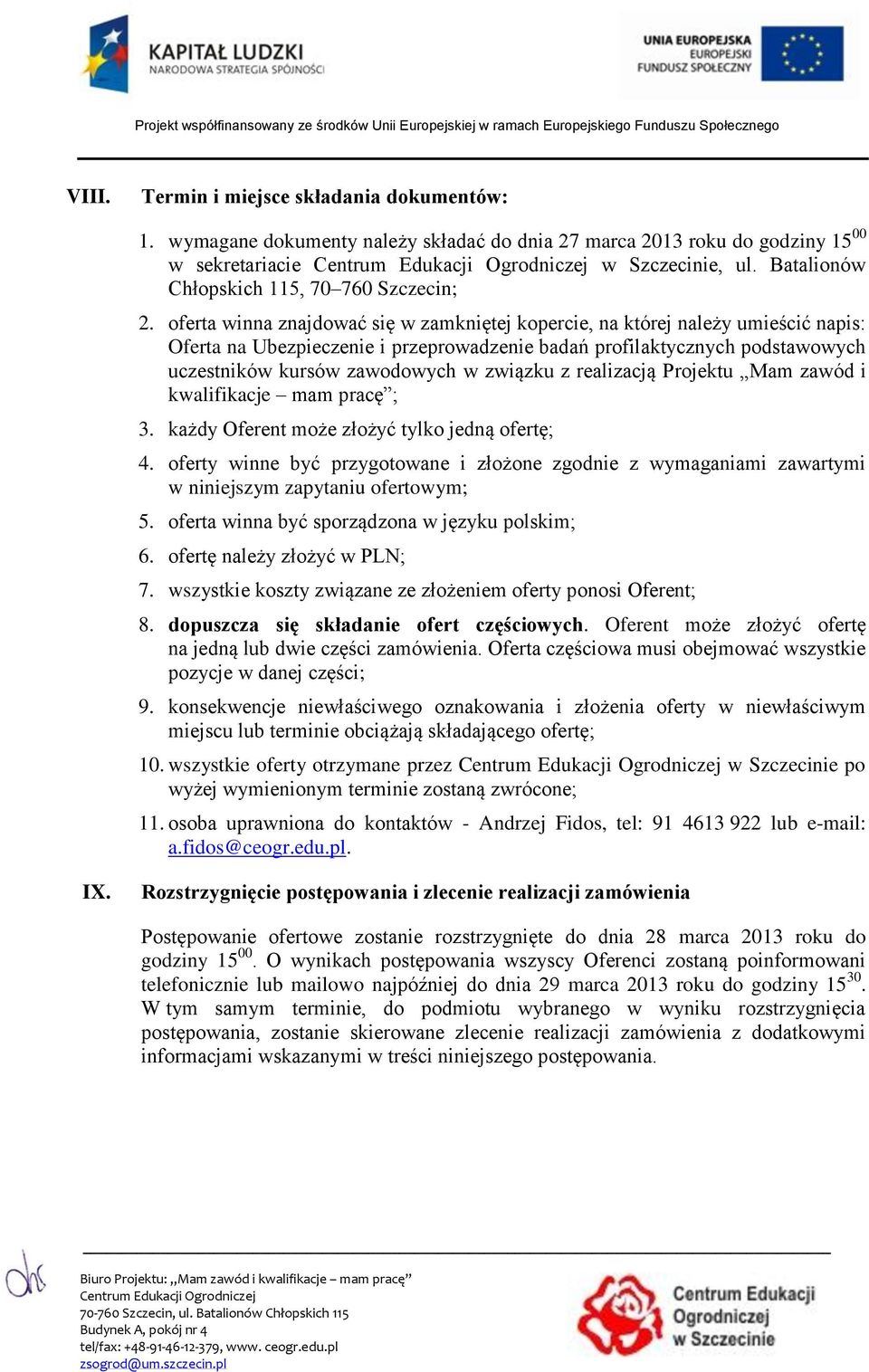 KAPITAŁ LUDZKI
NARODOWA STRATEGIA SPÓJNOŚCI

UNIA EUROPEJSKA
EUROPEJSKI
FUNDUSZ SPOŁECZNY

Projekt współfinansowany ze środków Unii Europejskiej w ramach Europejskiego Funduszu Społecznego

VIII. Termin i miejsce składania dokumentów:

1. wymagane dokumenty należy składać do dnia 27 marca 2013 roku do godziny $15^{00}$ w sekretariacie Centrum Edukacji Ogrodniczej w Szczecinie, ul. Batalionów Chłopskich 115, 70–760 Szczecin;

2. oferta winna znajdować się w zamkniętej kopercie, na której należy umieścić napis: Oferta na Ubezpieczenie i przeprowadzenie badań profilaktycznych podstawowych uczestników kursów zawodowych w związku z realizacją Projektu „Mam zawód i kwalifikacje – mam pracę”;

3. każdy Oferent może złożyć tylko jedną ofertę;

4. oferty winne być przygotowane i złożone zgodnie z wymaganiami zawartymi w niniejszym zapytaniu ofertowym;

5. oferta winna być sporządzona w języku polskim;

6. ofertę należy złożyć w PLN;

7. wszystkie koszty związane ze złożeniem oferty ponosi Oferent;

8. dopuszcza się składanie ofert częściowych. Oferent może złożyć ofertę na jedną lub dwie części zamówienia. Oferta częściowa musi obejmować wszystkie pozycje w danej części;

9. konsekwencje niewłaściwego oznakowania i złożenia oferty w niewłaściwym miejscu lub terminie obciążają składającego ofertę;

10. wszystkie oferty otrzymane przez Centrum Edukacji Ogrodniczej w Szczecinie po wyżej wymienionym terminie zostaną zwrócone;

11. osoba uprawniona do kontaktów - Andrzej Fidos, tel: 91 4613 922 lub e-mail: a.fidos@ceogr.edu.pl.

IX. Rozstrzygnięcie postępowania i zlecenie realizacji zamówienia

Postępowanie ofertowe zostanie rozstrzygnięte do dnia 28 marca 2013 roku do godziny $15^{00}$. O wynikach postępowania wszyscy Oferenci zostaną poinformowani telefonicznie lub mailowo najpóźniej do dnia 29 marca 2013 roku do godziny $15^{30}$. W tym samym terminie, do podmiotu wybranego w wyniku rozstrzygnięcia postępowania, zostanie skierowane zlecenie realizacji zamówienia z dodatkowymi informacjami wskazanymi w treści niniejszego postępowania.

Biuro Projektu: „Mam zawód i kwalifikacje – mam pracę”
Centrum Edukacji Ogrodniczej
70-760 Szczecin, ul. Batalionów Chłopskich 115
Budynek A, pokój nr 4
tel/fax: +48-91-46-12-379, www. ceogr.edu.pl
zsogrod@um.szczecin.pl

Centrum Edukacji Ogrodniczej w Szczecinie